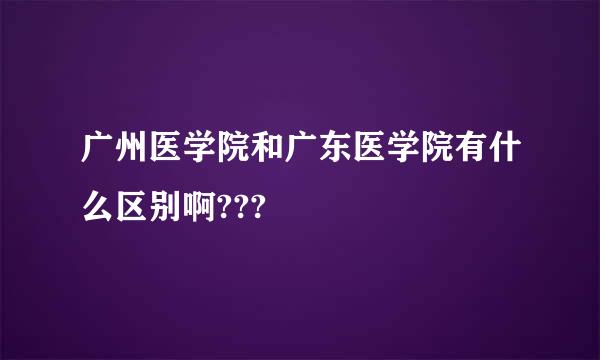 广州医学院和广东医学院有什么区别啊???